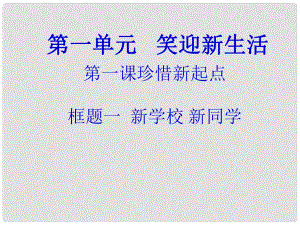 第一单元　笑迎新生活

第一课珍惜新起点

框题一　新学校 新同学